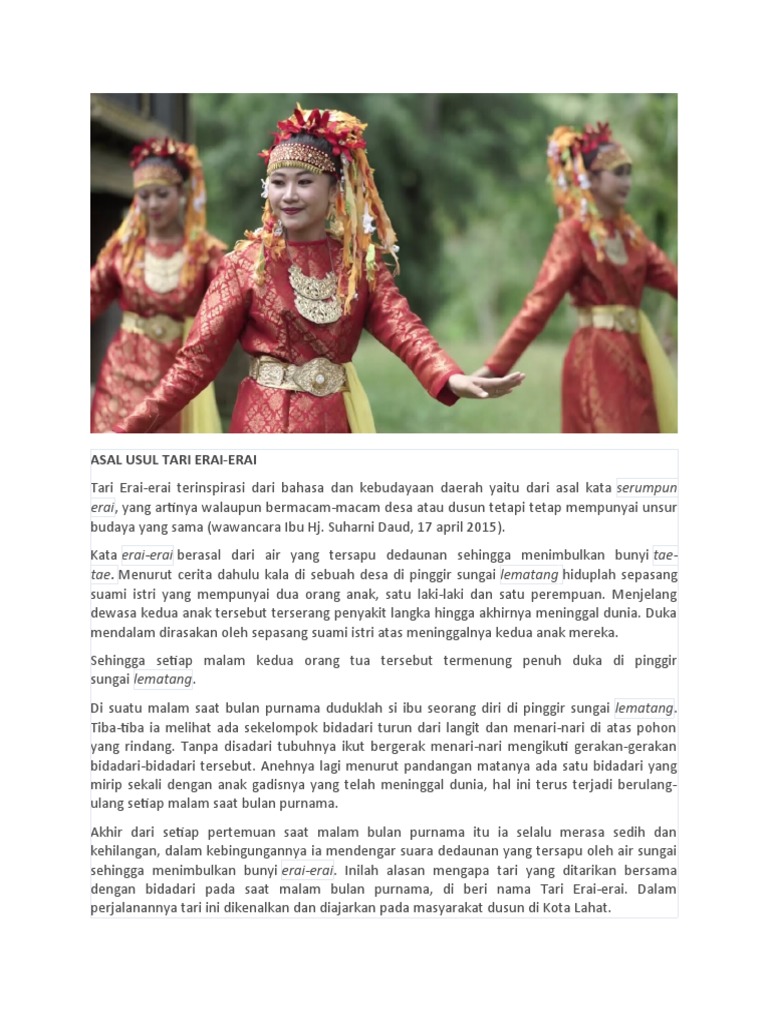 ASAL USUL TARI ERAI-ERAI

Tari Erai-erai terinspirasi dari bahasa dan kebudayaan daerah yaitu dari asal kata serumpun erai, yang artinya walaupun bermacam-macam desa atau dusun tetapi tetap mempunyai unsur budaya yang sama (wawancara Ibu Hj. Suharni Daud, 17 april 2015).

Kata erai-erai berasal dari air yang tersapu dedaunan sehingga menimbulkan bunyi tae-tae. Menurut cerita dahulu kala di sebuah desa di pinggir sungai lematang hiduplah sepasang suami istri yang mempunyai dua orang anak, satu laki-laki dan satu perempuan. Menjelang dewasa kedua anak tersebut terserang penyakit langka hingga akhirnya meninggal dunia. Duka mendalam dirasakan oleh sepasang suami istri atas meninggalnya kedua anak mereka.

Sehingga setiap malam kedua orang tua tersebut termenung penuh duka di pinggir sungai lematang.

Di suatu malam saat bulan purnama duduklah si ibu seorang diri di pinggir sungai lematang. Tiba-tiba ia melihat ada sekelompok bidadari turun dari langit dan menari-nari di atas pohon yang rindang. Tanpa disadari tubuhnya ikut bergerak menari-nari mengikuti gerakan-gerakan bidadari-bidadari tersebut. Anehnya lagi menurut pandangan matanya ada satu bidadari yang mirip sekali dengan anak gadisnya yang telah meninggal dunia, hal ini terus terjadi berulang-ulang setiap malam saat bulan purnama.

Akhir dari setiap pertemuan saat malam bulan purnama itu ia selalu merasa sedih dan kehilangan, dalam kebingungannya ia mendengar suara dedaunan yang tersapu oleh air sungai sehingga menimbulkan bunyi erai-erai. Inilah alasan mengapa tari yang ditarikan bersama dengan bidadari pada saat malam bulan purnama, di beri nama Tari Erai-erai. Dalam perjalanannya tari ini dikenalkan dan diajarkan pada masyarakat dusun di Kota Lahat.